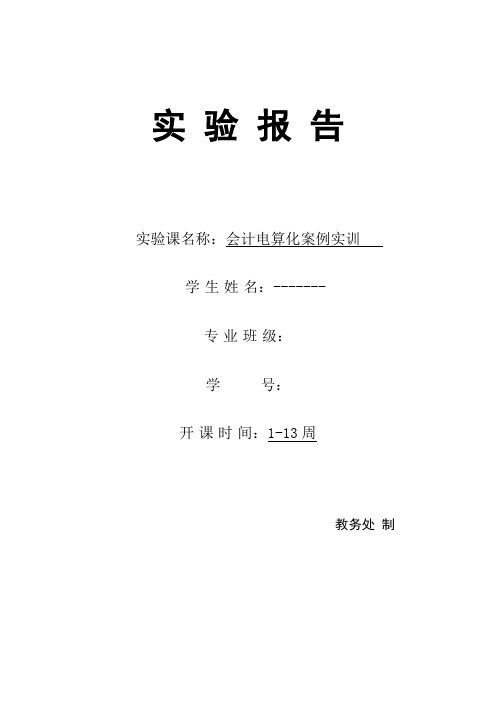 实 验 报 告

实验课名称：会计电算化案例实训

学 生 姓 名：-------

专 业 班 级：

学 号：

开 课 时 间：1-13周

教务处 制